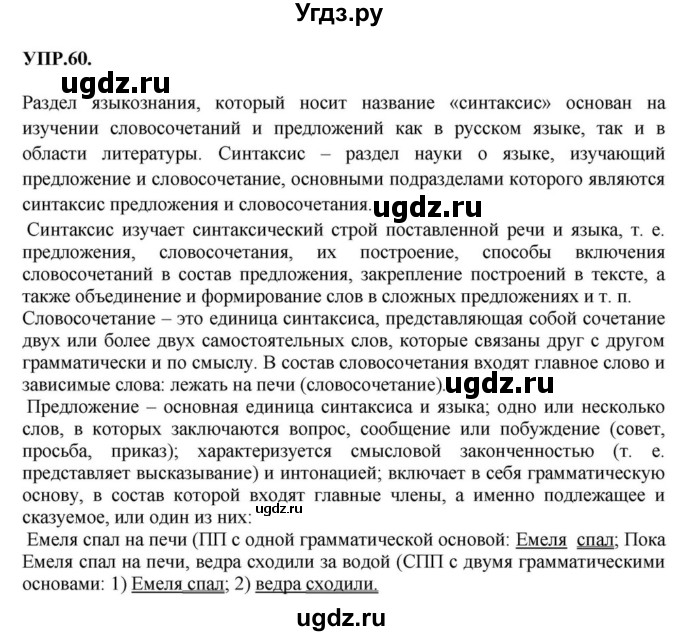 Угдз.ру

УПР.60.

ugdz.ru

Раздел языкознания, который носит название «синтаксис» основан на изучении словосочетаний и предложений как в русском языке, так и в области литературы. Синтаксис – раздел науки о языке, изучающий предложение и словосочетание, основными подразделами которого являются синтаксис предложения и словосочетания. ugdz.ru

Синтаксис изучает синтаксический строй поставленной речи и языка, т. е. предложения, словосочетания, их построение, способы включения словосочетаний в состав предложения, закрепление построений в тексте, а также объединение и формирование слов в сложных предложениях и т. п.

Словосочетание – это единица синтаксиса, представляющая собой сочетание двух или более двух самостоятельных слов, которые связаны друг с другом грамматически и по смыслу. В состав словосочетания входят главное слово и зависимые слова: лежать на печи (словосочетание). ugdz.ru

Предложение – основная единица синтаксиса и языка; одно или несколько слов, в которых заключаются вопрос, сообщение или побуждение (совет, просьба, приказ); характеризуется смысловой законченностью (т. е. представляет высказывание) и интонацией; включает в себя грамматическую основу, в состав которой входят главные члены, а именно подлежащее и сказуемое, или один из них: ugdz.ru

Емеля спал на печи (ПП с одной грамматической основой: Емеля спал; Пока Емеля спал на печи, ведра сходили за водой (СПП с двумя грамматическими основами: 1) Емеля спал; 2) ведра сходили.

ugdz.ru